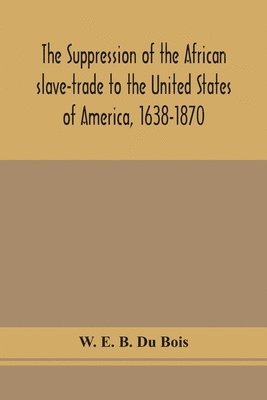 The Suppression of the African slave-trade to the United States of America, 1638-1870

W. E. B. Du Bois